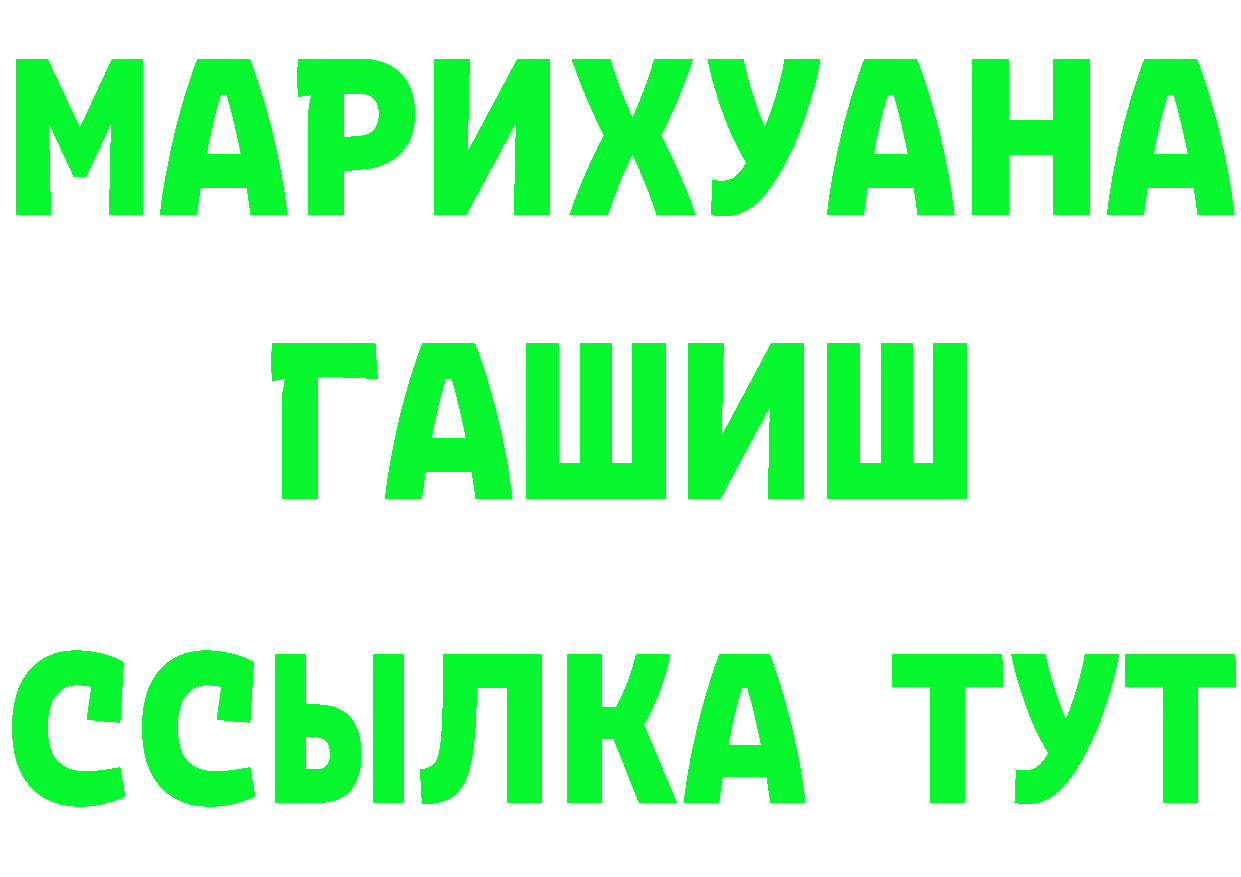 МАРИХУАНА
ГАШИШ
ССЫЛКА ТУТ